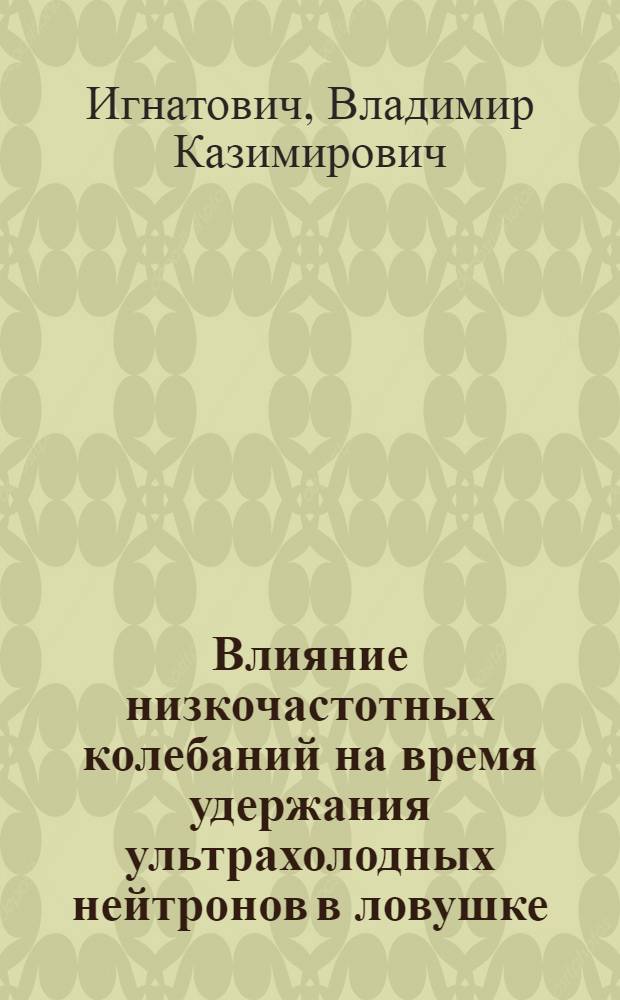 Игнатович, Владимир Казимирович

Влияние низкочастотных колебаний на время удержания ультрахолодных нейтронов в ловушке